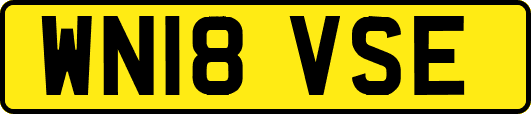 WN18 VSE